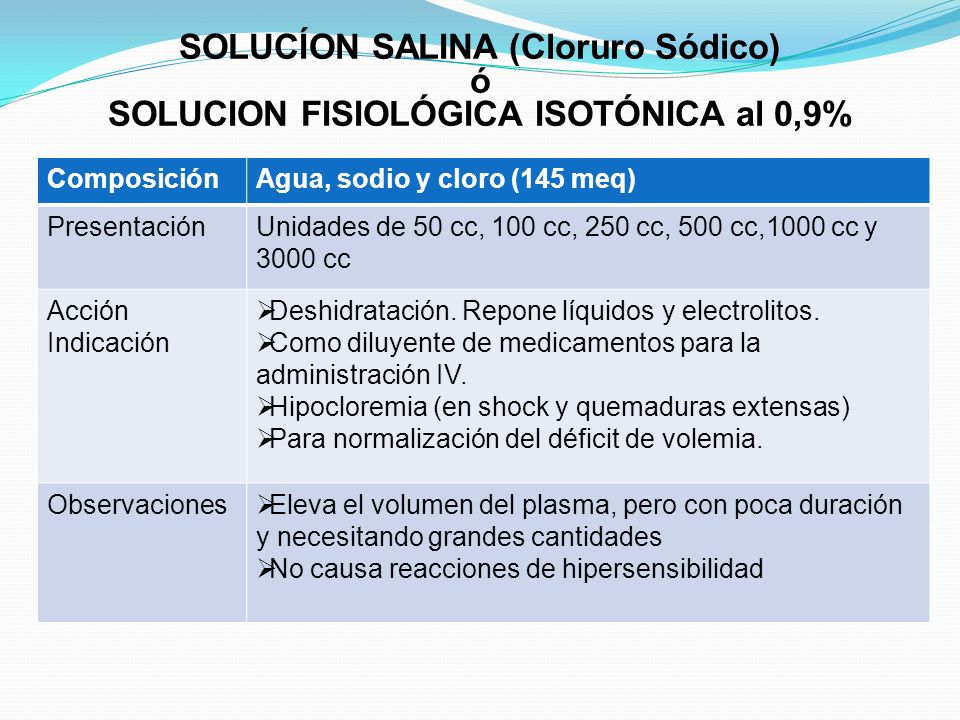 SOLUCÍON SALINA (Cloruro Sódico)
ó
SOLUCION FISIOLÓGICA ISOTÓNICA al 0,9%

| Composición | Agua, sodio y cloro (145 meq) |
|---|---|
| Presentación | Unidades de 50 cc, 100 cc, 250 cc, 500 cc,1000 cc y 3000 cc |
| Acción Indicación | ➢Deshidratación. Repone líquidos y electrolitos. ➢Como diluyente de medicamentos para la administración IV. ➢Hipocloremia (en shock y quemaduras extensas) ➢Para normalización del déficit de volemia. |
| Observaciones | ➢Eleva el volumen del plasma, pero con poca duración y necesitando grandes cantidades ➢No causa reacciones de hipersensibilidad |